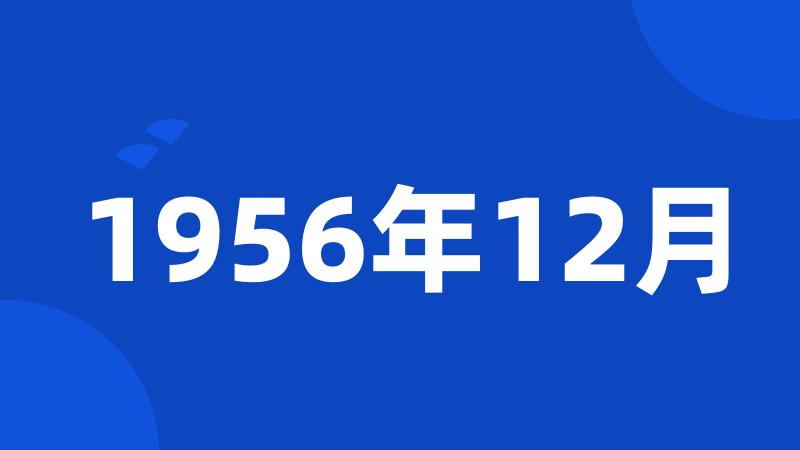 1956年12月